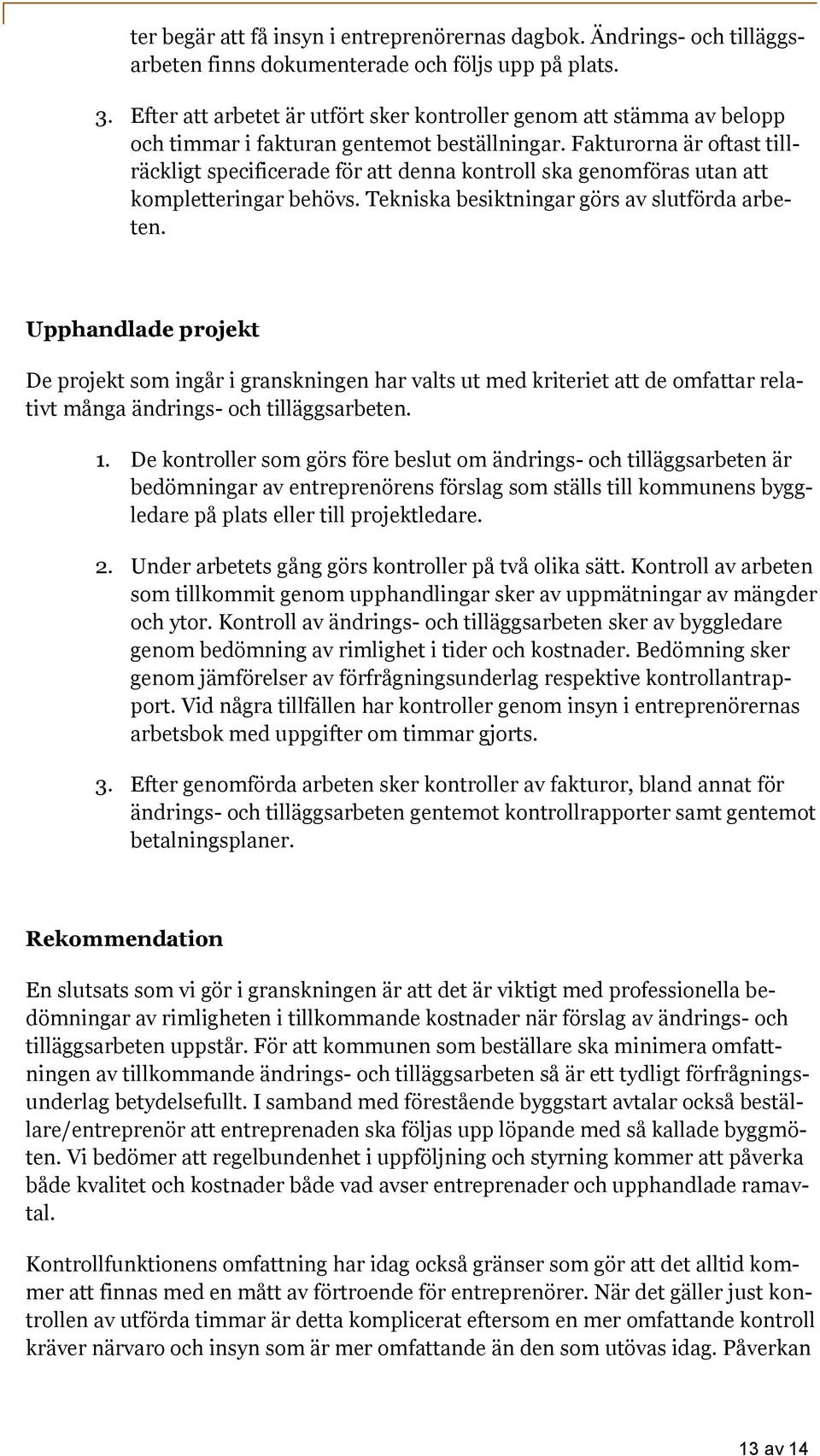 ter begär att få insyn i entreprenörernas dagbok. Ändrings- och tilläggsarbeten finns dokumenterade och följs upp på plats.

3. Efter att arbetet är utfört sker kontroller genom att stämma av belopp och timmar i fakturan gentemot beställningar. Fakturorna är oftast tillräckligt specificerade för att denna kontroll ska genomföras utan att kompletteringar behövs. Tekniska besiktningar görs av slutförda arbeten.

Upphandlade projekt

De projekt som ingår i granskningen har valts ut med kriteriet att de omfattar relativt många ändrings- och tilläggsarbeten.

1. De kontroller som görs före beslut om ändrings- och tilläggsarbeten är bedömningar av entreprenörens förslag som ställs till kommunens byggledare på plats eller till projektledare.

2. Under arbetets gång görs kontroller på två olika sätt. Kontroll av arbeten som tillkommit genom upphandlingar sker av uppmätningar av mängder och ytor. Kontroll av ändrings- och tilläggsarbeten sker av byggledare genom bedömning av rimlighet i tider och kostnader. Bedömning sker genom jämförelser av förfrågningsunderlag respektive kontrollantrapport. Vid några tillfällen har kontroller genom insyn i entreprenörernas arbetsbok med uppgifter om timmar gjorts.

3. Efter genomförda arbeten sker kontroller av fakturor, bland annat för ändrings- och tilläggsarbeten gentemot kontrollrapporter samt gentemot betalningsplaner.

Rekommendation

En slutsats som vi gör i granskningen är att det är viktigt med professionella bedömningar av rimligheten i tillkommande kostnader när förslag av ändrings- och tilläggsarbeten uppstår. För att kommunen som beställare ska minimera omfattningen av tillkommande ändrings- och tilläggsarbeten så är ett tydligt förfrågningsunderlag betydelsefullt. I samband med förestående byggstart avtalar också beställare/entreprenör att entreprenaden ska följas upp löpande med så kallade byggmöten. Vi bedömer att regelbundenhet i uppföljning och styrning kommer att påverka både kvalitet och kostnader både vad avser entreprenader och upphandlade ramavtal.

Kontrollfunktionens omfattning har idag också gränser som gör att det alltid kommer att finnas med en mått av förtroende för entreprenörer. När det gäller just kontrollen av utförda timmar är detta komplicerat eftersom en mer omfattande kontroll kräver närvaro och insyn som är mer omfattande än den som utövas idag. Påverkan

13 av 14